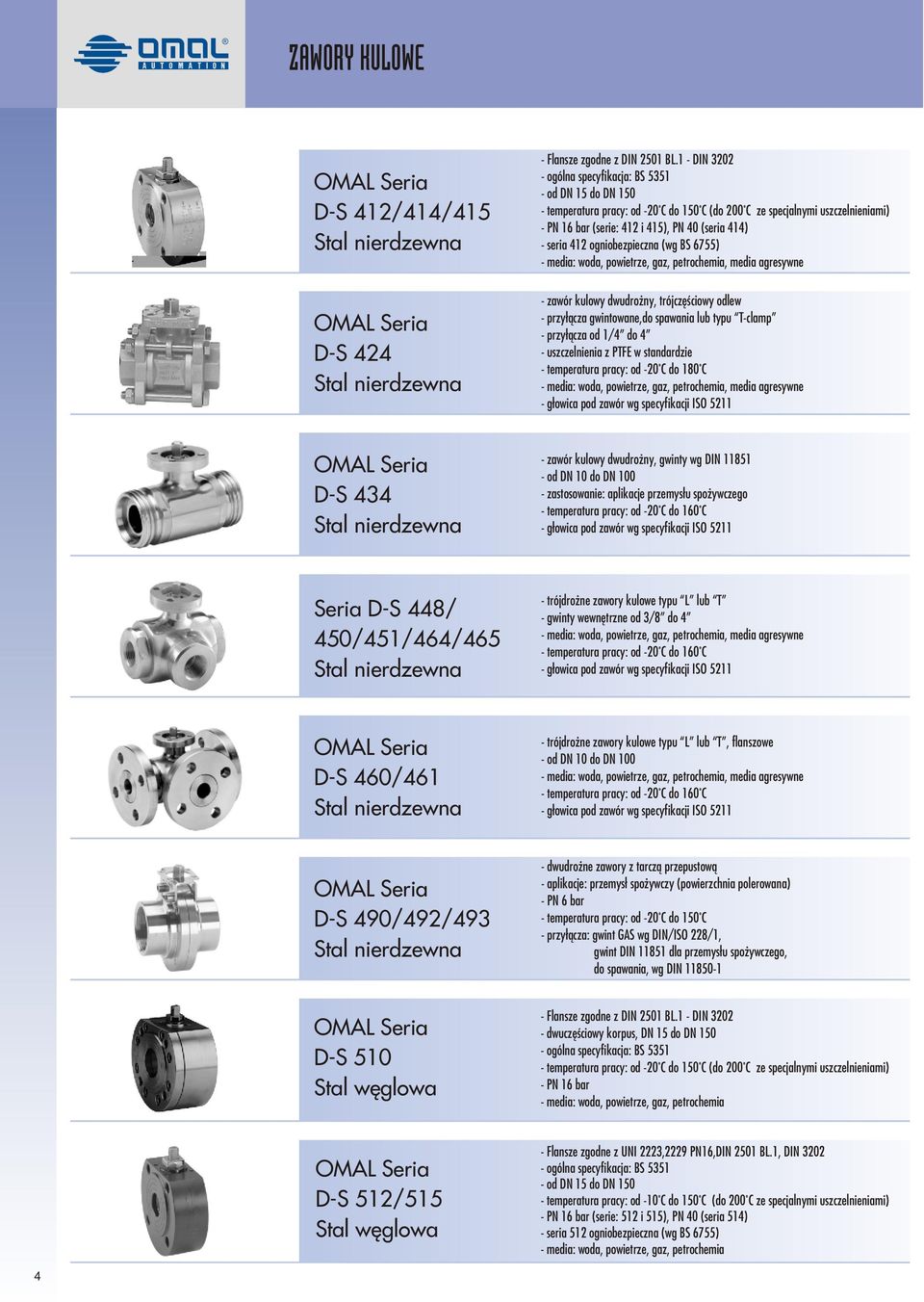 OMAL AUTOMATION

ZAWORY KULOWE

OMAL Seria D-S 412/414/415 Stal nierdzewna

- Flansze zgodne z DIN 2501 BL.1 - DIN 3202
- ogólna specyfikacja: BS 5351
- od DN 15 do DN 150
- temperatura pracy: od -20°C do 150°C (do 200°C ze specjalnymi uszczelnieniami)
- PN 16 bar (serie: 412 i 415), PN 40 (seria 414)
- seria 412 ogniobezpieczna (wg BS 6755)
- media: woda, powietrze, gaz, petrochemia, media agresywne

OMAL Seria D-S 424 Stal nierdzewna

- zawór kulowy dwudrożny, trójczęściowy odlew
- przyłącza gwintowane,do spawania lub typu "T-clamp"
- przyłącza od 1/4" do 4"
- uszczelnienia z PTFE w standardzie
- temperatura pracy: od -20°C do 180°C
- media: woda, powietrze, gaz, petrochemia, media agresywne
- głowica pod zawór wg specyfikacji ISO 5211

OMAL Seria D-S 434 Stal nierdzewna

- zawór kulowy dwudrożny, gwinty wg DIN 11851
- od DN 10 do DN 100
- zastosowanie: aplikacje przemysłu spożywczego
- temperatura pracy: od -20°C do 160°C
- głowica pod zawór wg specyfikacji ISO 5211

Seria D-S 448/ 450/451/464/465 Stal nierdzewna

- trójdrożne zawory kulowe typu "L" lub "T"
- gwinty wewnętrzne od 3/8" do 4"
- media: woda, powietrze, gaz, petrochemia, media agresywne
- temperatura pracy: od -20°C do 160°C
- głowica pod zawór wg specyfikacji ISO 5211

OMAL Seria D-S 460/461 Stal nierdzewna

- trójdrożne zawory kulowe typu "L" lub "T", flanszowe
- od DN 10 do DN 100
- media: woda, powietrze, gaz, petrochemia, media agresywne
- temperatura pracy: od -20°C do 160°C
- głowica pod zawór wg specyfikacji ISO 5211

OMAL Seria D-S 490/492/493 Stal nierdzewna

- dwudrożne zawory z tarczą przepustową
- aplikacje: przemysł spożywczy (powierzchnia polerowana)
- PN 6 bar
- temperatura pracy: od -20°C do 150°C
- przyłącza: gwint GAS wg DIN/ISO 228/1,
gwint DIN 11851 dla przemysłu spożywczego,
do spawania, wg DIN 11850-1

OMAL Seria D-S 510 Stal węglowa

- Flansze zgodne z DIN 2501 BL.1 - DIN 3202
- dwuczęściowy korpus, DN 15 do DN 150
- ogólna specyfikacja: BS 5351
- temperatura pracy: od -20°C do 150°C (do 200°C ze specjalnymi uszczelnieniami)
- PN 16 bar
- media: woda, powietrze, gaz, petrochemia

OMAL Seria D-S 512/515 Stal węglowa

- Flansze zgodne z UNI 2223,2229 PN16,DIN 2501 BL.1, DIN 3202
- ogólna specyfikacja: BS 5351
- od DN 15 do DN 150
- temperatura pracy: od -10°C do 150°C (do 200°C ze specjalnymi uszczelnieniami)
- PN 16 bar (serie: 512 i 515), PN 40 (seria 514)
- seria 512 ogniobezpieczna (wg BS 6755)
- media: woda, powietrze, gaz, petrochemia

4